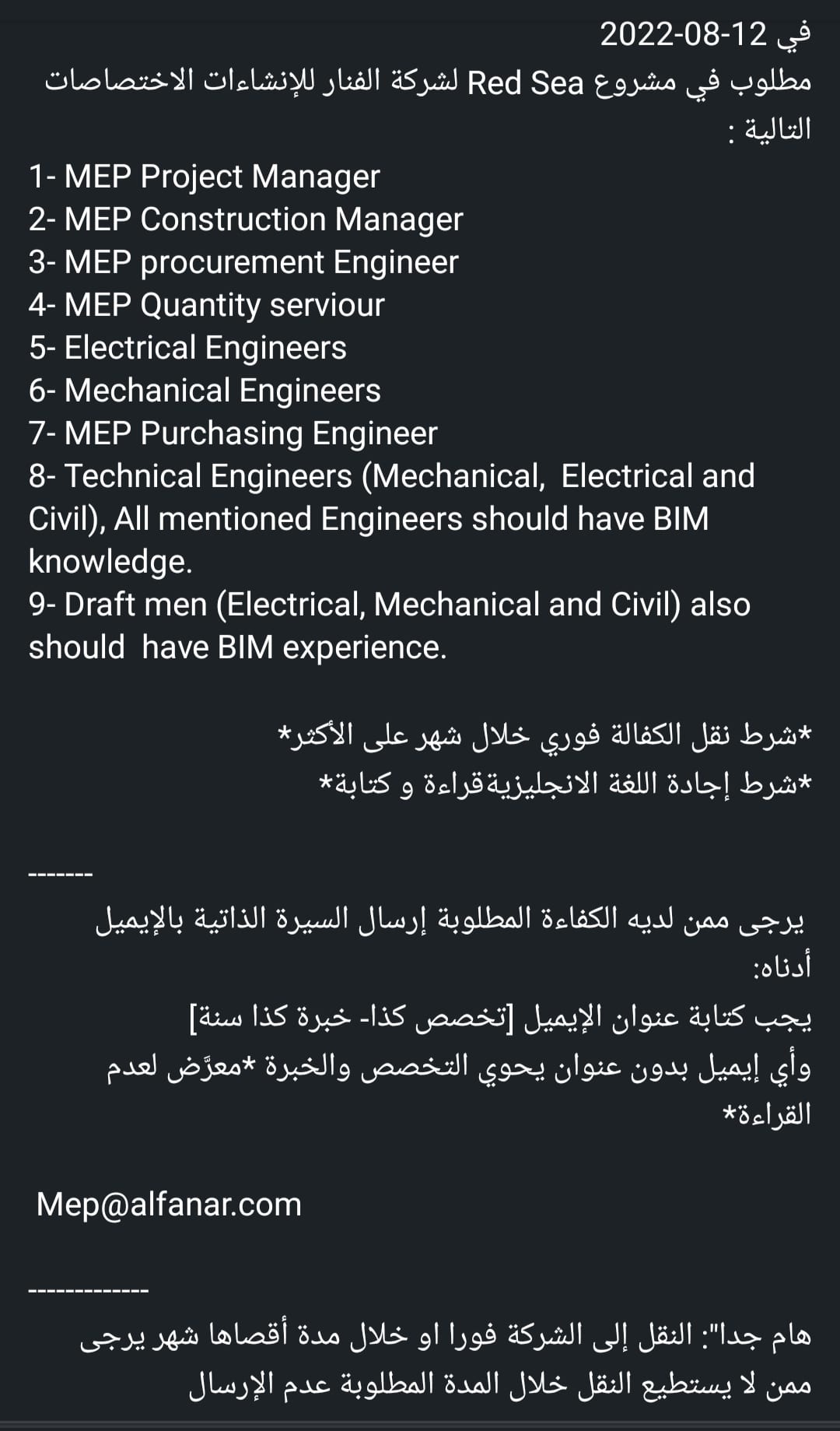 في 12-08-2022
مطلوب في مشروع Red Sea لشركة الفنار للإنشاءات الاختصاصات التالية :

1- MEP Project Manager
2- MEP Construction Manager
3- MEP procurement Engineer
4- MEP Quantity serviour
5- Electrical Engineers
6- Mechanical Engineers
7- MEP Purchasing Engineer
8- Technical Engineers (Mechanical, Electrical and Civil), All mentioned Engineers should have BIM knowledge.
9- Draft men (Electrical, Mechanical and Civil) also should have BIM experience.

*شرط نقل الكفالة فوري خلال شهر على الأكثر*
*شرط إجادة اللغة الانجليزيةقراءة و كتابة*

-------

يرجى ممن لديه الكفاءة المطلوبة إرسال السيرة الذاتية بالإيميل أدناه:
يجب كتابة عنوان الإيميل [تخصص كذا- خبرة كذا سنة]
وأي إيميل بدون عنوان يحوي التخصص والخبرة *معرَّض لعدم القراءة*

Mep@alfanar.com

-------------

هام جدا": النقل إلى الشركة فورا او خلال مدة أقصاها شهر يرجى ممن لا يستطيع النقل خلال المدة المطلوبة عدم الإرسال